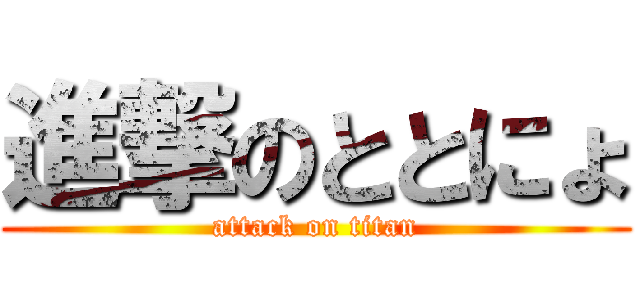 進撃のととにょ
attack on titan